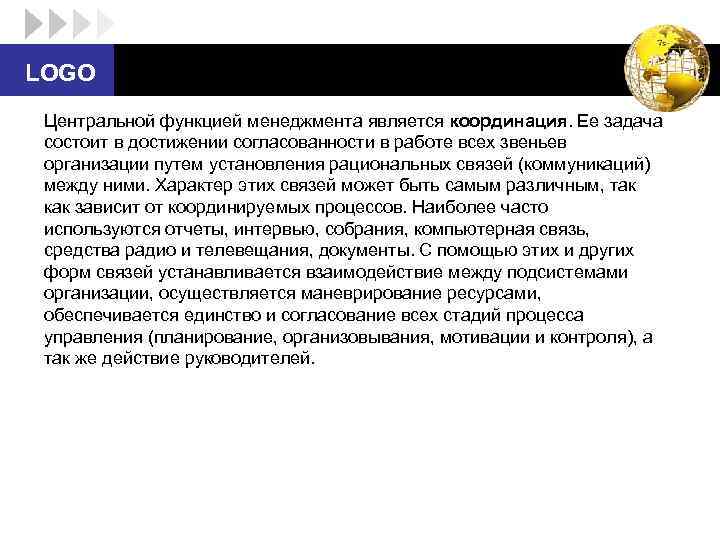 LOGO

Центральной функцией менеджмента является координация. Ее задача состоит в достижении согласованности в работе всех звеньев организации путем установления рациональных связей (коммуникаций) между ними. Характер этих связей может быть самым различным, так как зависит от координируемых процессов. Наиболее часто используются отчеты, интервью, собрания, компьютерная связь, средства радио и телевещания, документы. С помощью этих и других форм связей устанавливается взаимодействие между подсистемами организации, осуществляется маневрирование ресурсами, обеспечивается единство и согласование всех стадий процесса управления (планирование, организовывания, мотивации и контроля), а так же действие руководителей.